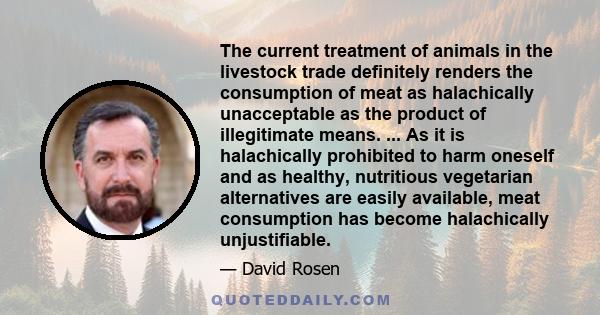 The current treatment of animals in the livestock trade definitely renders the consumption of meat as halachically unacceptable as the product of illegitimate means. ... As it is halachically prohibited to harm oneself and as healthy, nutritious vegetarian alternatives are easily available, meat consumption has become halachically unjustifiable.

— David Rosen

QUOTEDDAILY.COM